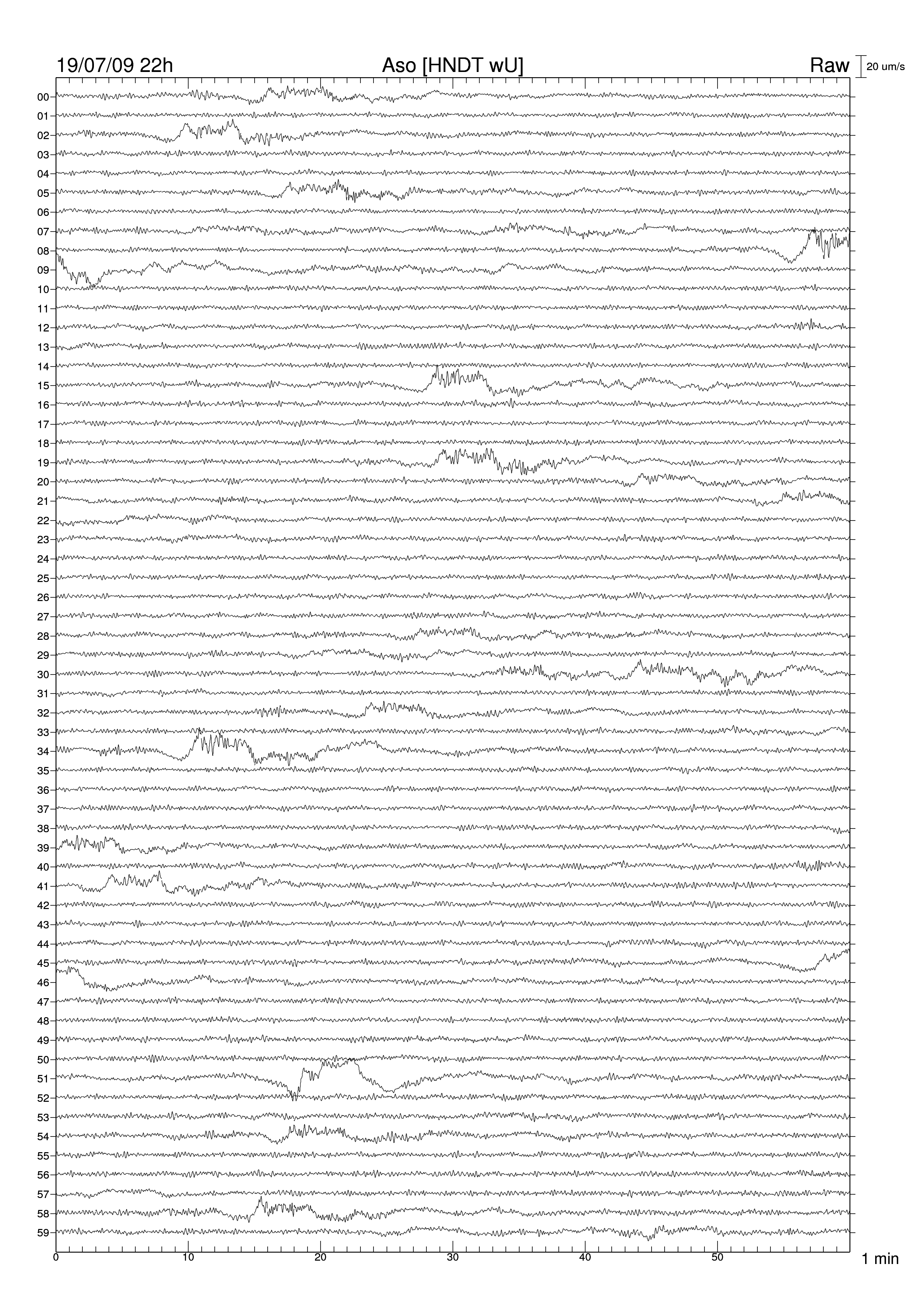 19/07/09 22h
Aso [HNDT wU]
Raw
20 um/s

00
01
02
03
04
05
06
07
08
09
10
11
12
13
14
15
16
17
18
19
20
21
22
23
24
25
26
27
28
29
30
31
32
33
34
35
36
37
38
39
40
41
42
43
44
45
46
47
48
49
50
51
52
53
54
55
56
57
58
59

0
10
20
30
40
50
1 min